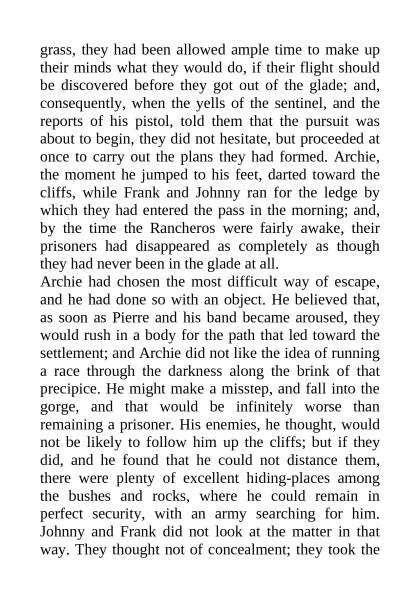 grass, they had been allowed ample time to make up their minds what they would do, if their flight should be discovered before they got out of the glade; and, consequently, when the yells of the sentinel, and the reports of his pistol, told them that the pursuit was about to begin, they did not hesitate, but proceeded at once to carry out the plans they had formed. Archie, the moment he jumped to his feet, darted toward the cliffs, while Frank and Johnny ran for the ledge by which they had entered the pass in the morning; and, by the time the Rancheros were fairly awake, their prisoners had disappeared as completely as though they had never been in the glade at all.

Archie had chosen the most difficult way of escape, and he had done so with an object. He believed that, as soon as Pierre and his band became aroused, they would rush in a body for the path that led toward the settlement; and Archie did not like the idea of running a race through the darkness along the brink of that precipice. He might make a misstep, and fall into the gorge, and that would be infinitely worse than remaining a prisoner. His enemies, he thought, would not be likely to follow him up the cliffs; but if they did, and he found that he could not distance them, there were plenty of excellent hiding-places among the bushes and rocks, where he could remain in perfect security, with an army searching for him. Johnny and Frank did not look at the matter in that way. They thought not of concealment; they took the